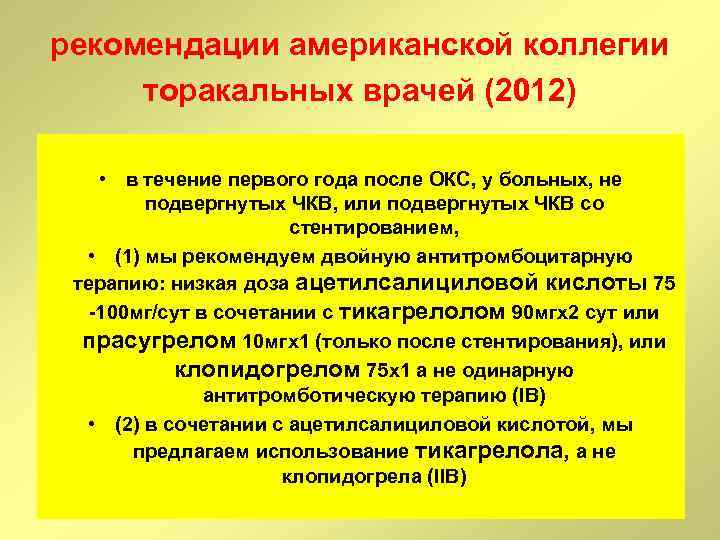 рекомендации американской коллегии торакальных врачей (2012)

• в течение первого года после ОКС, у больных, не подвергнутых ЧКВ, или подвергнутых ЧКВ со стентированием,

• (1) мы рекомендуем двойную антитромбоцитарную терапию: низкая доза ацетилсалициловой кислоты 75 -100мг/сут в сочетании с тикагрелолом 90мгх2 сут или прасугрелом 10мгх1 (только после стентирования), или клопидогрелом 75х1 а не одинарную антитромботическую терапию (IB)

• (2) в сочетании с ацетилсалициловой кислотой, мы предлагаем использование тикагрелола, а не клопидогрела (IIB)